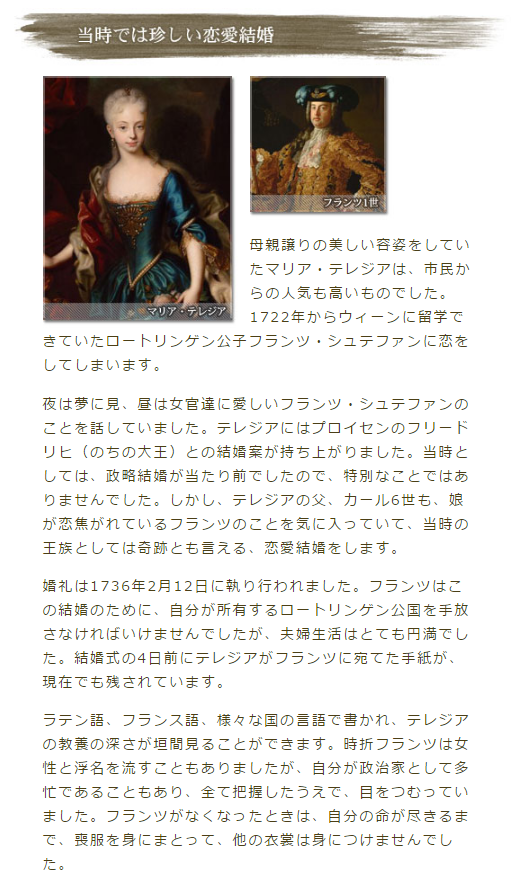 当時では珍しい恋愛結婚

マリア・テレジア

フランツ1世

母親譲りの美しい容姿をしていたマリア・テレジアは、市民からの人気も高いものでした。1722年からウィーンに留学できていたロートリンゲン公子フランツ・シュテファンに恋をしてしまいます。

夜は夢に見、昼は女官達に愛しいフランツ・シュテファンのことを話していました。テレジアにはプロイセンのフリードリヒ（のちの大王）との結婚案が持ち上がりました。当時としては、政略結婚が当たり前でしたので、特別なことではありませんでした。しかし、テレジアの父、カール6世も、娘が恋焦がれているフランツのことを気に入っていて、当時の王族としては奇跡とも言える、恋愛結婚をします。

婚礼は1736年2月12日に執り行われました。フランツはこの結婚のために、自分が所有するロートリンゲン公国を手放さなければいけませんでしたが、夫婦生活はとても円満でした。結婚式の4日前にテレジアがフランツに宛てた手紙が、現在でも残されています。

ラテン語、フランス語、様々な国の言語で書かれ、テレジアの教養の深さが垣間見ることができます。時折フランツは女性と浮名を流すこともありましたが、自分が政治家として多忙であることもあり、全て把握したうえで、目をつむっていました。フランツがなくなったときは、自分の命が尽きるまで、喪服を身にまとって、他の衣裳は身につけませんでした。